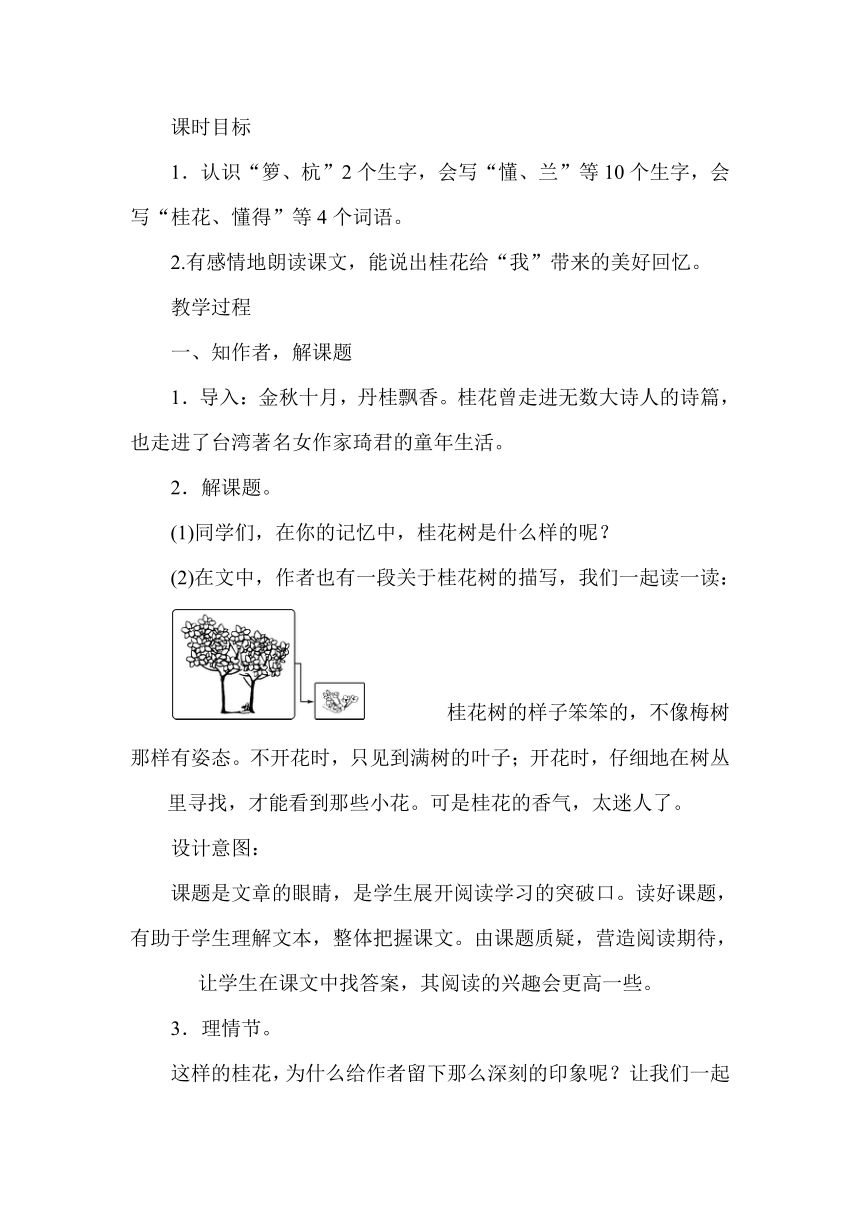 课时目标

1．认识“箩、杭”2个生字，会写“懂、兰”等10个生字，会写“桂花、懂得”等4个词语。

2.有感情地朗读课文，能说出桂花给“我”带来的美好回忆。

教学过程

一、知作者，解课题

1．导入：金秋十月，丹桂飘香。桂花曾走进无数大诗人的诗篇，也走进了台湾著名女作家琦君的童年生活。

2．解课题。

(1)同学们，在你的记忆中，桂花树是什么样的呢？

(2)在文中，作者也有一段关于桂花树的描写，我们一起读一读：

桂花树的样子笨笨的，不像梅树那样有姿态。不开花时，只见到满树的叶子；开花时，仔细地在树丛里寻找，才能看到那些小花。可是桂花的香气，太迷人了。

设计意图：

课题是文章的眼睛，是学生展开阅读学习的突破口。读好课题，有助于学生理解文本，整体把握课文。由课题质疑，营造阅读期待，让学生在课文中找答案，其阅读的兴趣会更高一些。

3．理情节。

这样的桂花，为什么给作者留下那么深刻的印象呢？让我们一起